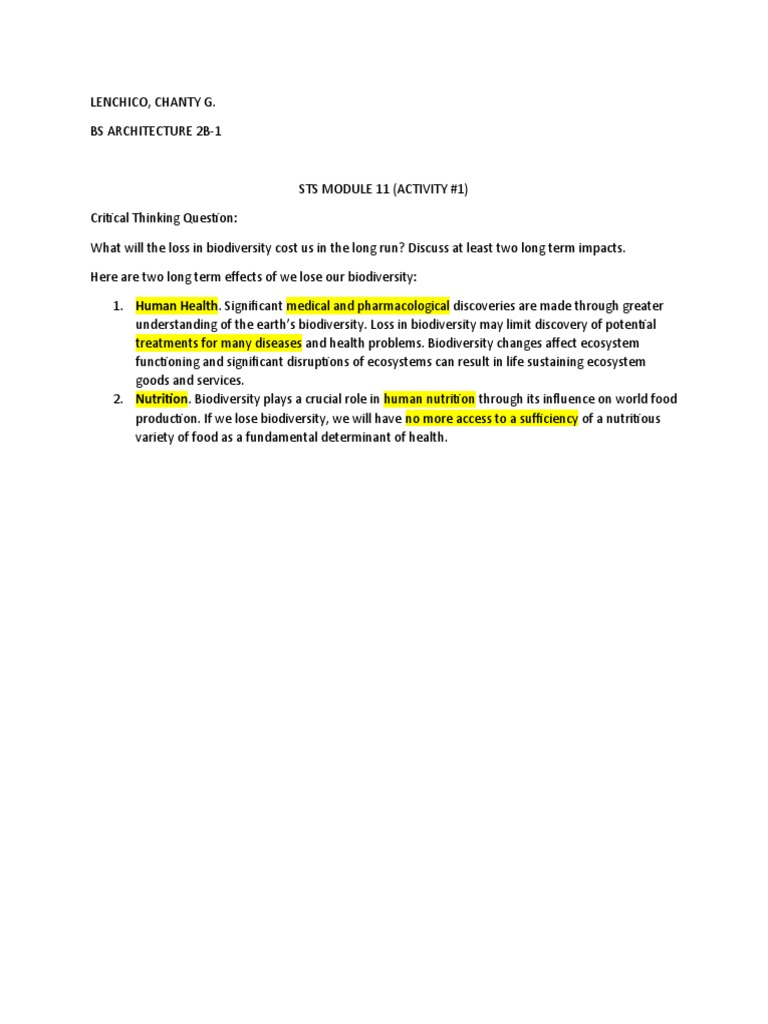 LENCHICO, CHANTY G.

BS ARCHITECTURE 2B-1

STS MODULE 11 (ACTIVITY #1)

Critical Thinking Question:

What will the loss in biodiversity cost us in the long run? Discuss at least two long term impacts.

Here are two long term effects of we lose our biodiversity:

1. Human Health. Significant medical and pharmacological discoveries are made through greater understanding of the earth's biodiversity. Loss in biodiversity may limit discovery of potential treatments for many diseases and health problems. Biodiversity changes affect ecosystem functioning and significant disruptions of ecosystems can result in life sustaining ecosystem goods and services.
2. Nutrition. Biodiversity plays a crucial role in human nutrition through its influence on world food production. If we lose biodiversity, we will have no more access to a sufficiency of a nutritious variety of food as a fundamental determinant of health.